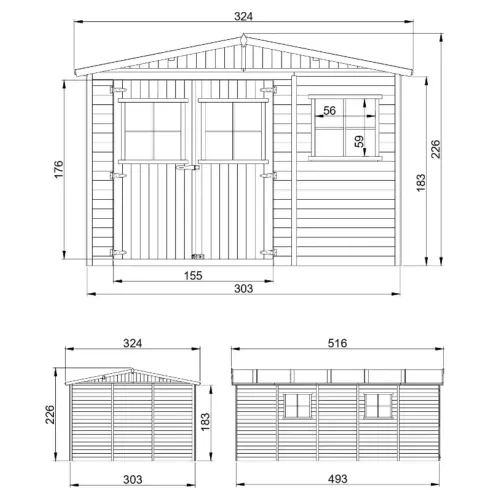 324
176
56
59
183
226
155
303
324
226
183
303
516
493